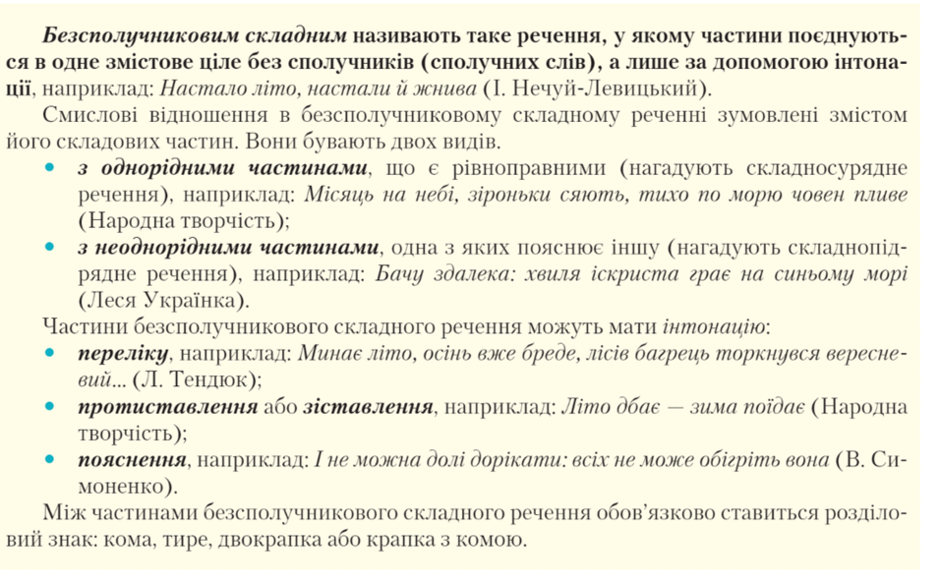 Безсполучниковим складним називають таке речення, у якому частини поєднуються в одне змістове ціле без сполучників (сполучних слів), а лише за допомогою інтонації, наприклад: Настало літо, настали й жнива (І. Нечуй-Левицький).

Смислові відношення в безсполучниковому складному реченні зумовлені змістом його складових частин. Вони бувають двох видів.

• з однорідними частинами, що є рівноправними (нагадують складносурядне речення), наприклад: Місяць на небі, зіроньки сяють, тихо по морю човен пливе (Народна творчість);
• з неоднорідними частинами, одна з яких пояснює іншу (нагадують складнопідрядне речення), наприклад: Бачу здалека: хвиля іскриста грає на синьому морі (Леся Українка).

Частини безсполучникового складного речення можуть мати інтонацію:

• переліку, наприклад: Минає літо, осінь вже бреде, лісів багрець торкнувся вересневий... (Л. Тендюк);
• протиставлення або зіставлення, наприклад: Літо дбає — зима поїдає (Народна творчість);
• пояснення, наприклад: І не можна долі дорікати: всіх не може обігріть вона (В. Симоненко).

Між частинами безсполучникового складного речення обов'язково ставиться розділовий знак: кома, тире, двокрапка або крапка з комою.